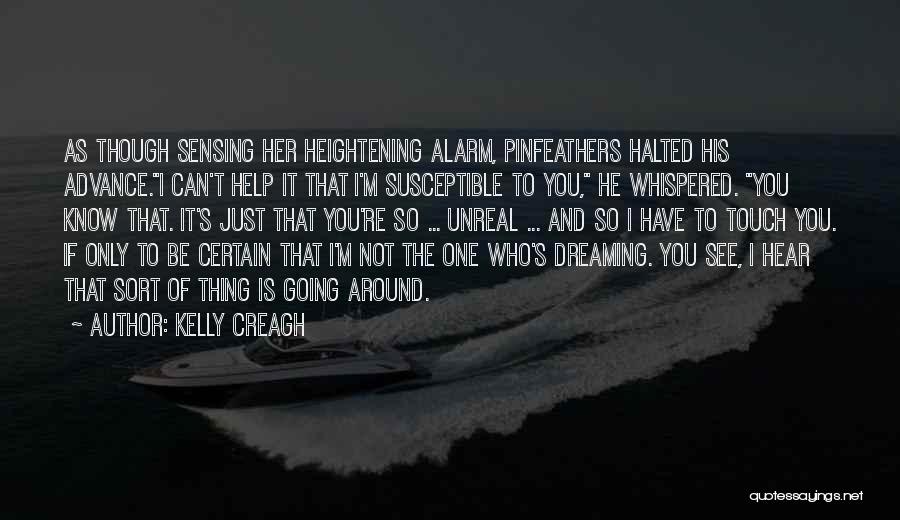 AS THOUGH SENSING HER HEIGHTENING ALARM, PINFEATHERS HALTED HIS ADVANCE."I CAN'T HELP IT THAT I'M SUSCEPTIBLE TO YOU," HE WHISPERED. "YOU KNOW THAT. IT'S JUST THAT YOU'RE SO ... UNREAL ... AND SO I HAVE TO TOUCH YOU. IF ONLY TO BE CERTAIN THAT I'M NOT THE ONE WHO'S DREAMING. YOU SEE, I HEAR THAT SORT OF THING IS GOING AROUND.

~ AUTHOR: KELLY CREAGH

quotessayings.net